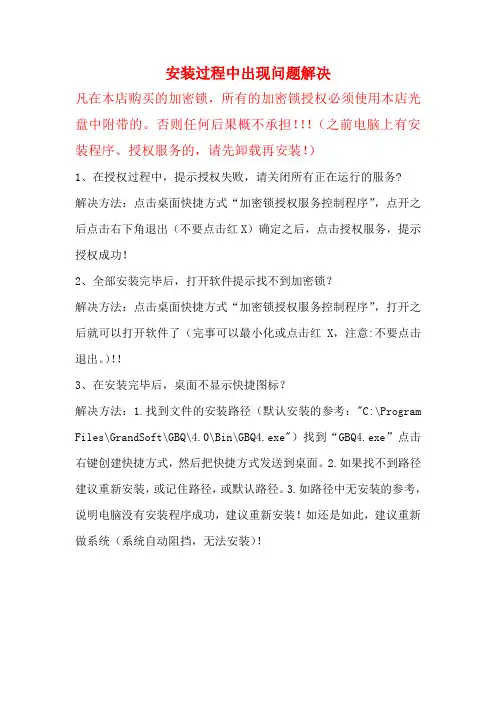 安装过程中出现问题解决

凡在本店购买的加密锁，所有的加密锁授权必须使用本店光盘中附带的。否则任何后果概不承担!!!（之前电脑上有安装程序、授权服务的，请先卸载再安装!）

1、在授权过程中，提示授权失败，请关闭所有正在运行的服务?

解决方法：点击桌面快捷方式“加密锁授权服务控制程序”，点开之后点击右下角退出（不要点击红X）确定之后，点击授权服务，提示授权成功!

2、全部安装完毕后，打开软件提示找不到加密锁?

解决方法：点击桌面快捷方式“加密锁授权服务控制程序”，打开之后就可以打开软件了（完事可以最小化或点击红 X，注意:不要点击退出。)!!

3、在安装完毕后，桌面不显示快捷图标?

解决方法：1.找到文件的安装路径（默认安装的参考："C:\Program Files\GrandSoft\GBQ\4.0\Bin\GBQ4.exe"）找到“GBQ4.exe”点击右键创建快捷方式，然后把快捷方式发送到桌面。2.如果找不到路径建议重新安装，或记住路径，或默认路径。3.如路径中无安装的参考，说明电脑没有安装程序成功，建议重新安装！如还是如此，建议重新做系统（系统自动阻挡，无法安装)!